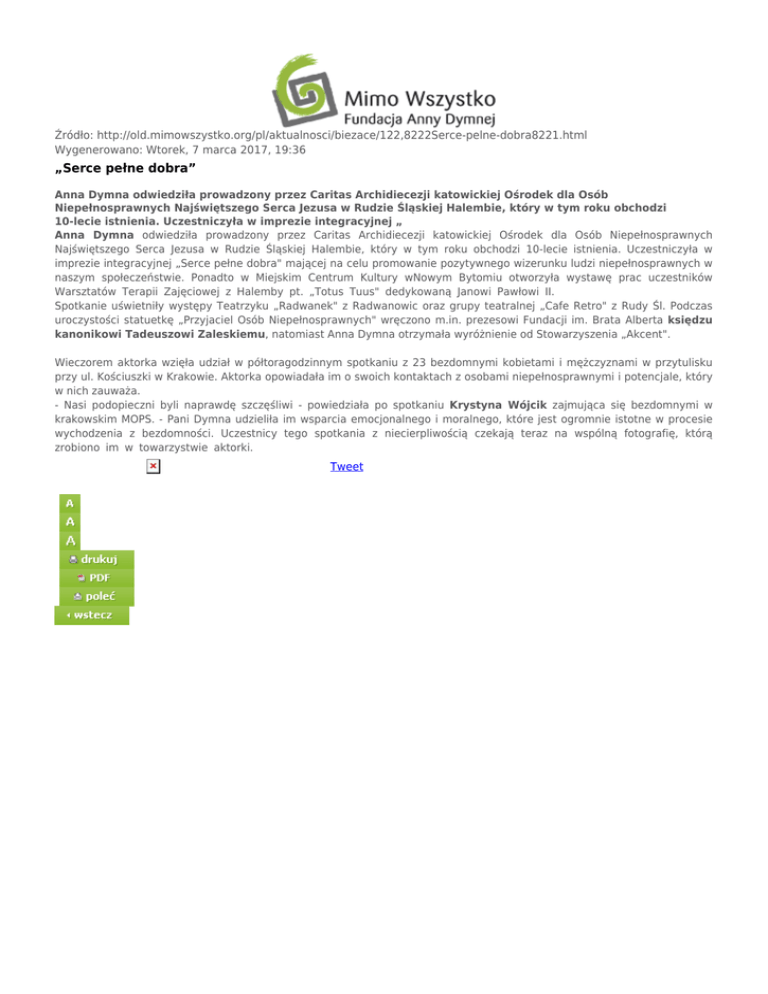 Mimo Wszystko
Fundacja Anny Dymnej

Źródło: http://old.mimowszystko.org/pl/aktualnosci/biezace/122,8222Serce-pelne-dobra8221.html
Wygenerowano: Wtorek, 7 marca 2017, 19:36

„Serce pełne dobra”

Anna Dymna odwiedziła prowadzony przez Caritas Archidiecezji katowickiej Ośrodek dla Osób Niepełnosprawnych Najświętszego Serca Jezusa w Rudzie Śląskiej Halembie, który w tym roku obchodzi 10-lecie istnienia. Uczestniczyła w imprezie integracyjnej „

Anna Dymna odwiedziła prowadzony przez Caritas Archidiecezji katowickiej Ośrodek dla Osób Niepełnosprawnych Najświętszego Serca Jezusa w Rudzie Śląskiej Halembie, który w tym roku obchodzi 10-lecie istnienia. Uczestniczyła w imprezie integracyjnej „Serce pełne dobra" mającej na celu promowanie pozytywnego wizerunku ludzi niepełnosprawnych w naszym społeczeństwie. Ponadto w Miejskim Centrum Kultury wNowym Bytomiu otworzyła wystawę prac uczestników Warsztatów Terapii Zajęciowej z Halemby pt. „Totus Tuus" dedykowaną Janowi Pawłowi II.
Spotkanie uświetniły występy Teatrzyku „Radwanek" z Radwanowic oraz grupy teatralnej „Cafe Retro" z Rudy Śl. Podczas uroczystości statuetkę „Przyjaciel Osób Niepełnosprawnych" wręczono m.in. prezesowi Fundacji im. Brata Alberta księdzu kanonikowi Tadeuszowi Zaleskiemu, natomiast Anna Dymna otrzymała wyróżnienie od Stowarzyszenia „Akcent".

Wieczorem aktorka wzięła udział w półtoragodzinnym spotkaniu z 23 bezdomnymi kobietami i mężczyznami w przytulisku przy ul. Kościuszki w Krakowie. Aktorka opowiadała im o swoich kontaktach z osobami niepełnosprawnymi i potencjale, który w nich zauważa.
- Nasi podopieczni byli naprawdę szczęśliwi - powiedziała po spotkaniu Krystyna Wójcik zajmująca się bezdomnymi w krakowskim MOPS. - Pani Dymna udzieliła im wsparcia emocjonalnego i moralnego, które jest ogromnie istotne w procesie wychodzenia z bezdomności. Uczestnicy tego spotkania z niecierpliwością czekają teraz na wspólną fotografię, którą zrobiono im w towarzystwie aktorki.

Tweet

A
A
A
drukuj
PDF
poleć
wstecz